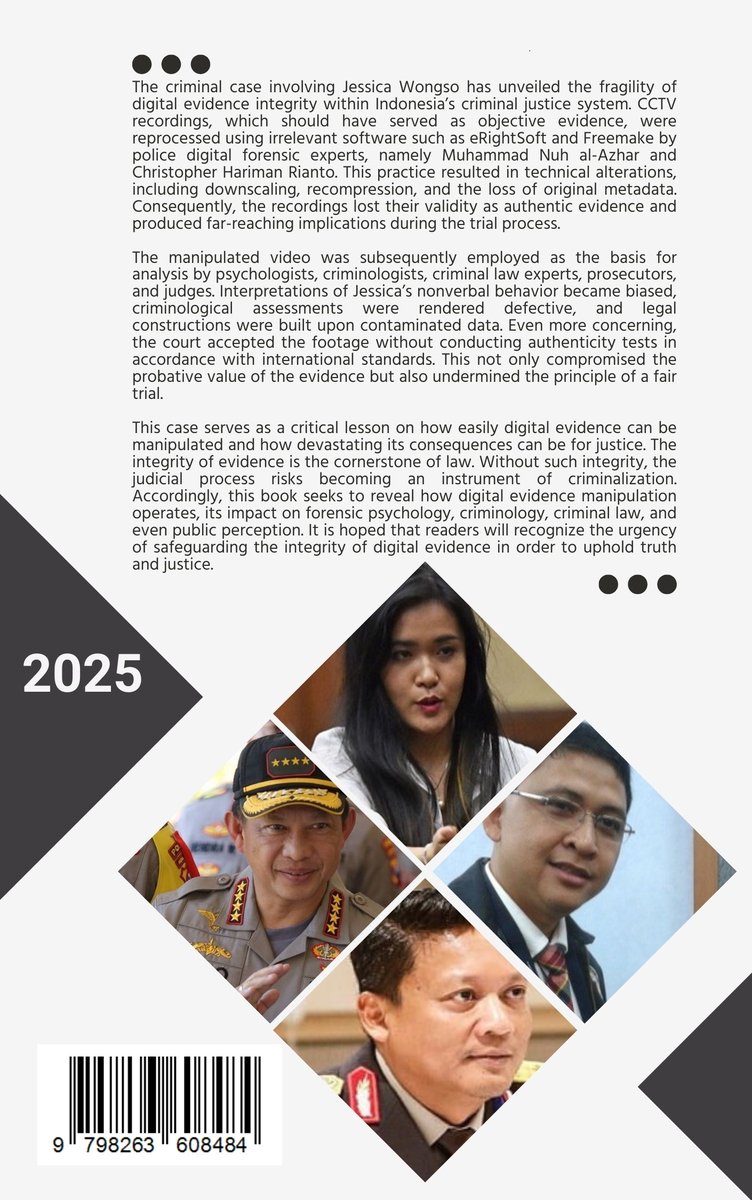 The criminal case involving Jessica Wongso has unveiled the fragility of digital evidence integrity within Indonesia's criminal justice system. CCTV recordings, which should have served as objective evidence, were reprocessed using irrelevant software such as eRightSoft and Freemake by police digital forensic experts, namely Muhammad Nuh al-Azhar and Christopher Hariman Rianto. This practice resulted in technical alterations, including downscaling, recompression, and the loss of original metadata. Consequently, the recordings lost their validity as authentic evidence and produced far-reaching implications during the trial process.

The manipulated video was subsequently employed as the basis for analysis by psychologists, criminologists, criminal law experts, prosecutors, and judges. Interpretations of Jessica's nonverbal behavior became biased, criminological assessments were rendered defective, and legal constructions were built upon contaminated data. Even more concerning, the court accepted the footage without conducting authenticity tests in accordance with international standards. This not only compromised the probative value of the evidence but also undermined the principle of a fair trial.

This case serves as a critical lesson on how easily digital evidence can be manipulated and how devastating its consequences can be for justice. The integrity of evidence is the cornerstone of law. Without such integrity, the judicial process risks becoming an instrument of criminalization. Accordingly, this book seeks to reveal how digital evidence manipulation operates, its impact on forensic psychology, criminology, criminal law, and even public perception. It is hoped that readers will recognize the urgency of safeguarding the integrity of digital evidence in order to uphold truth and justice.

2025

9 798263 608484